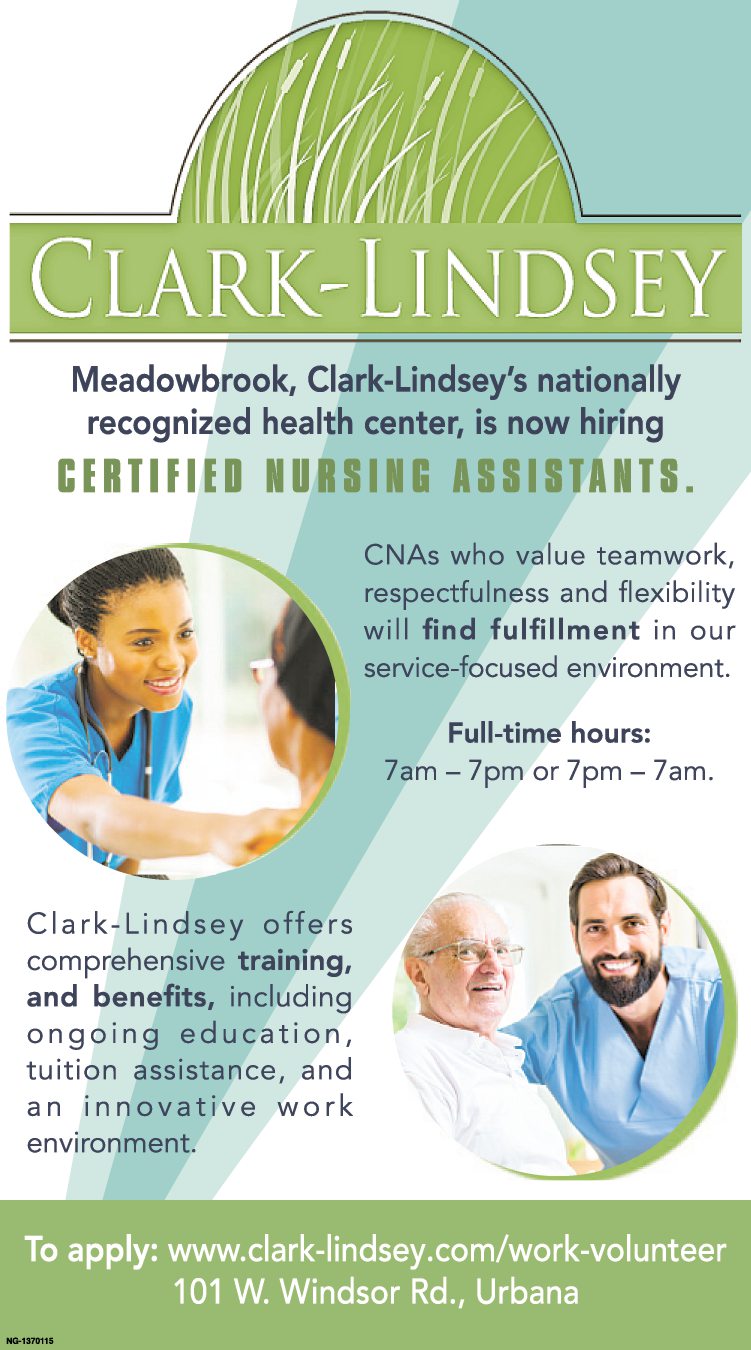 CLARK-LINDSEY

Meadowbrook, Clark-Lindsey's nationally recognized health center, is now hiring

CERTIFIED NURSING ASSISTANTS.

CNAs who value teamwork, respectfulness and flexibility will find fulfillment in our service-focused environment.

Full-time hours:
7am – 7pm or 7pm – 7am.

Clark-Lindsey offers comprehensive training, and benefits, including ongoing education, tuition assistance, and an innovative work environment.

To apply: www.clark-lindsey.com/work-volunteer
101 W. Windsor Rd., Urbana

NG-1370115